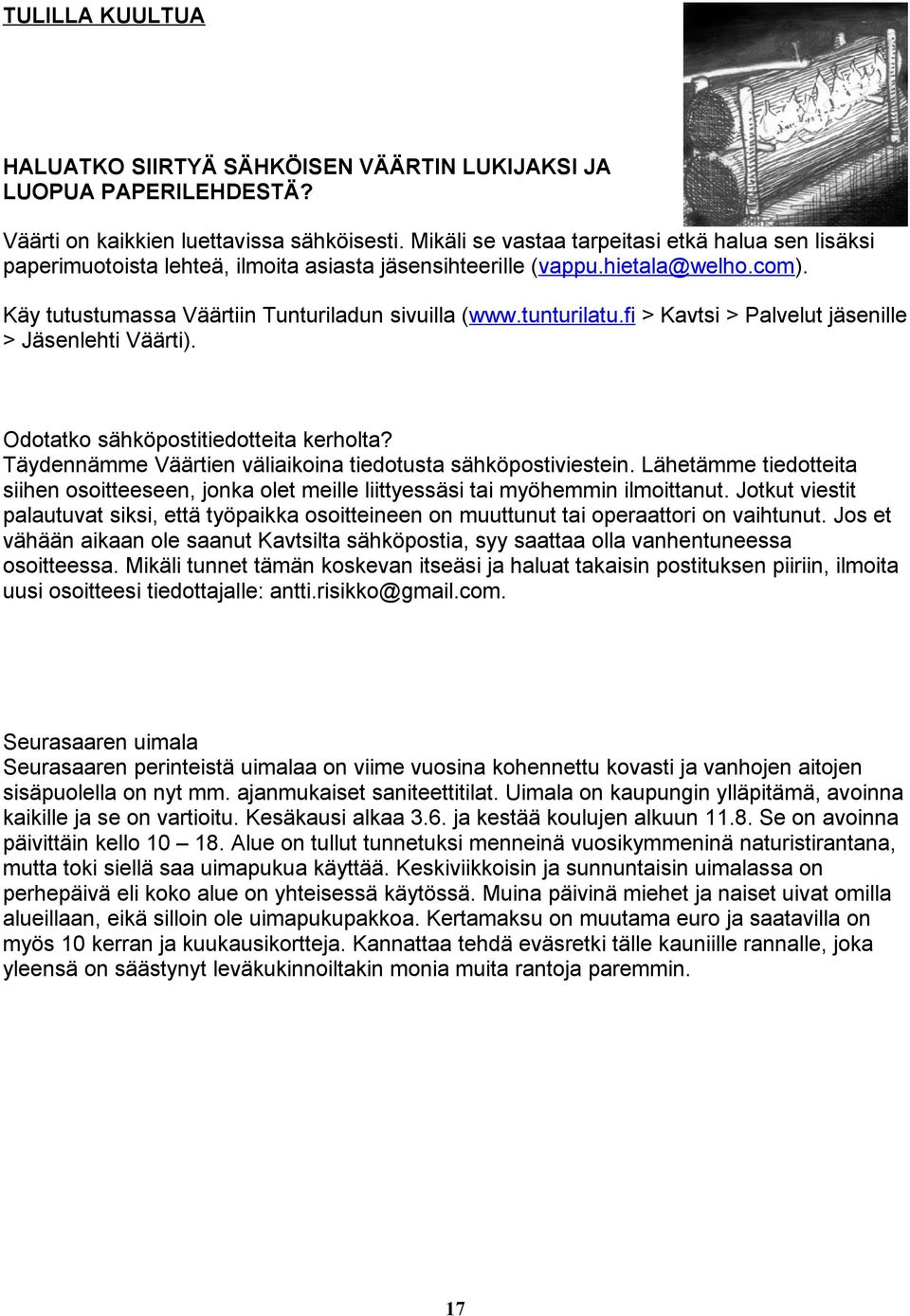 TULILLA KUULTUA

HALUATKO SIIRTYÄ SÄHKÖISEN VÄÄRTIN LUKIJAKSI JA LUOPUA PAPERILEHDESTÄ?

Väärti on kaikkien luettavissa sähköisesti. Mikäli se vastaa tarpeitasi etkä halua sen lisäksi paperimuotoista lehteä, ilmoita asiasta jäsensihteerille (vappu.hietala@welho.com).

Käy tutustumassa Väärtiin Tunturiladun sivuilla (www.tunturilatu.fi > Kavtsi > Palvelut jäsenille > Jäsenlehti Väärti).

Odotatko sähköpostitiedotteita kerholta?
Täydennämme Väärtien väliaikoina tiedotusta sähköpostiviestein. Lähetämme tiedotteita siihen osoitteeseen, jonka olet meille liittyessäsi tai myöhemmin ilmoittanut. Jotkut viestit palautuvat siksi, että työpaikka osoitteineen on muuttunut tai operaattori on vaihtunut. Jos et vähään aikaan ole saanut Kavtsilta sähköpostia, syy saattaa olla vanhentuneessa osoitteessa. Mikäli tunnet tämän koskevan itseäsi ja haluat takaisin postituksen piiriin, ilmoita uusi osoitteesi tiedottajalle: antti.risikko@gmail.com.

Seurasaaren uimala
Seurasaaren perinteistä uimalaa on viime vuosina kohennettu kovasti ja vanhojen aitojen sisäpuolella on nyt mm. ajanmukaiset saniteettitilat. Uimala on kaupungin ylläpitämä, avoinna kaikille ja se on vartioitu. Kesäkausi alkaa 3.6. ja kestää koulujen alkuun 11.8. Se on avoinna päivittäin kello 10 – 18. Alue on tullut tunnetuksi menneinä vuosikymmeninä naturistirantana, mutta toki siellä saa uimapukua käyttää. Keskiviikkoisin ja sunnuntaisin uimalassa on perhepäivä eli koko alue on yhteisessä käytössä. Muina päivinä miehet ja naiset uivat omilla alueillaan, eikä silloin ole uimapukupakkoa. Kertamaksu on muutama euro ja saatavilla on myös 10 kerran ja kuukausikortteja. Kannattaa tehdä eväsretki tälle kauniille rannalle, joka yleensä on säästynyt leväkukinnoiltakin monia muita rantoja paremmin.

17